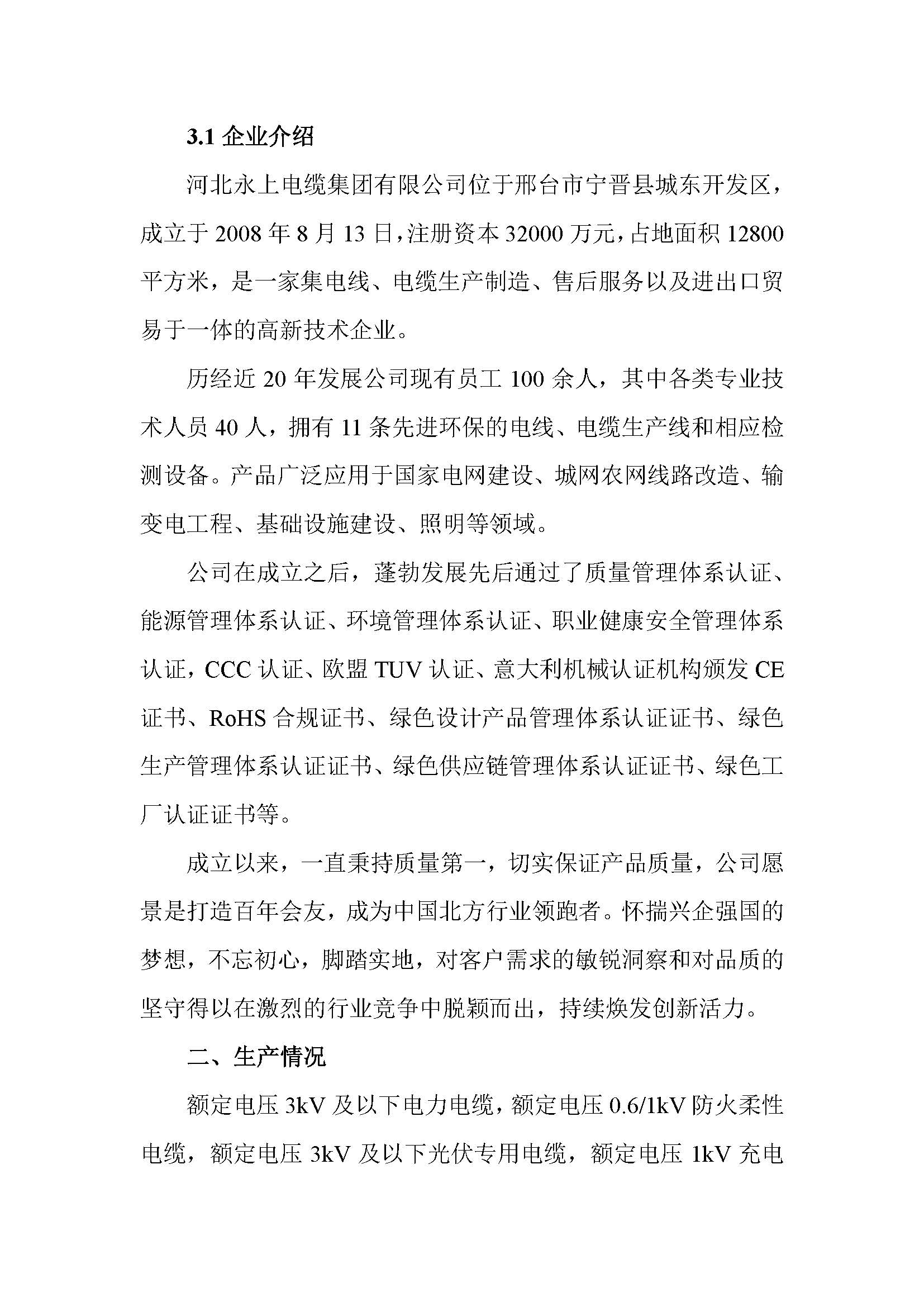 3.1 企业介绍

河北永上电缆集团有限公司位于邢台市宁晋县城东开发区，成立于 2008 年 8 月 13 日，注册资本 32000 万元，占地面积 12800 平方米，是一家集电线、电缆生产制造、售后服务以及进出口贸易于一体的高新技术企业。

历经近 20 年发展公司现有员工 100 余人，其中各类专业技术人员 40 人，拥有 11 条先进环保的电线、电缆生产线和相应检测设备。产品广泛应用于国家电网建设、城网农网线路改造、输变电工程、基础设施建设、照明等领域。

公司在成立之后，蓬勃发展先后通过了质量管理体系认证、能源管理体系认证、环境管理体系认证、职业健康安全管理体系认证，CCC 认证、欧盟 TUV 认证、意大利机械认证机构颁发 CE 证书、RoHS 合规证书、绿色设计产品管理体系认证证书、绿色生产管理体系认证证书、绿色供应链管理体系认证证书、绿色工厂认证证书等。

成立以来，一直秉持质量第一，切实保证产品质量，公司愿景是打造百年会友，成为中国北方行业领跑者。怀揣兴企强国的梦想，不忘初心，脚踏实地，对客户需求的敏锐洞察和对品质的坚守得以在激烈的行业竞争中脱颖而出，持续焕发创新活力。

二、生产情况

额定电压 3kV 及以下电力电缆，额定电压 0.6/1kV 防火柔性电缆，额定电压 3kV 及以下光伏专用电缆，额定电压 1kV 充电